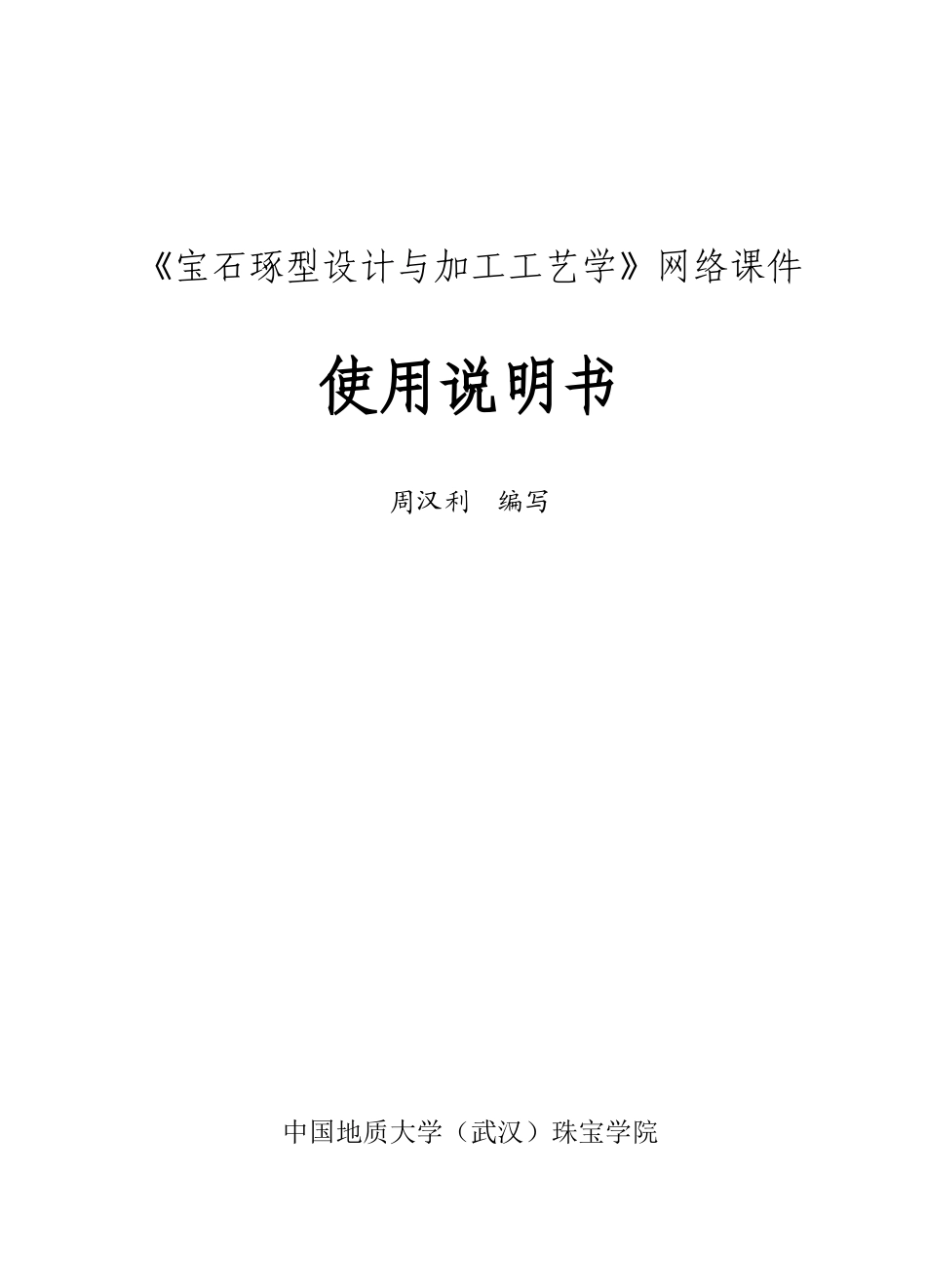 《宝石琢型设计与加工工艺学》网络课件

使用说明书

周汉利　编写

中国地质大学（武汉）珠宝学院